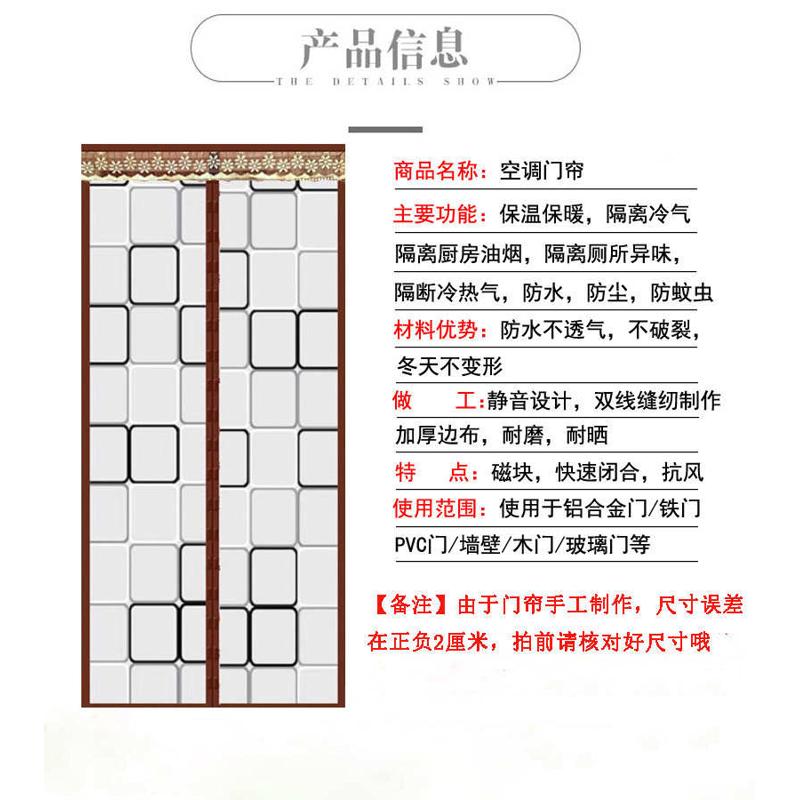 产品信息
THE DETAILS SHOW

商品名称：空调门帘
主要功能：保温保暖，隔离冷气
隔离厨房油烟，隔离厕所异味，
隔断冷热气，防水，防尘，防蚊虫
材料优势：防水不透气，不破裂，
冬天不变形
做　　工：静音设计，双线缝纫制作
加厚边布，耐磨，耐晒
特　　点：磁块，快速闭合，抗风
使用范围：使用于铝合金门/铁门
PVC门/墙壁/木门/玻璃门等

【备注】由于门帘手工制作，尺寸误差在正负2厘米，拍前请核对好尺寸哦